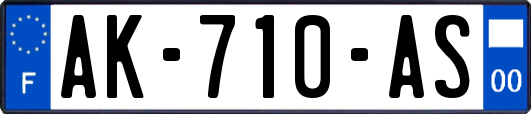 F
AK-710-AS
00